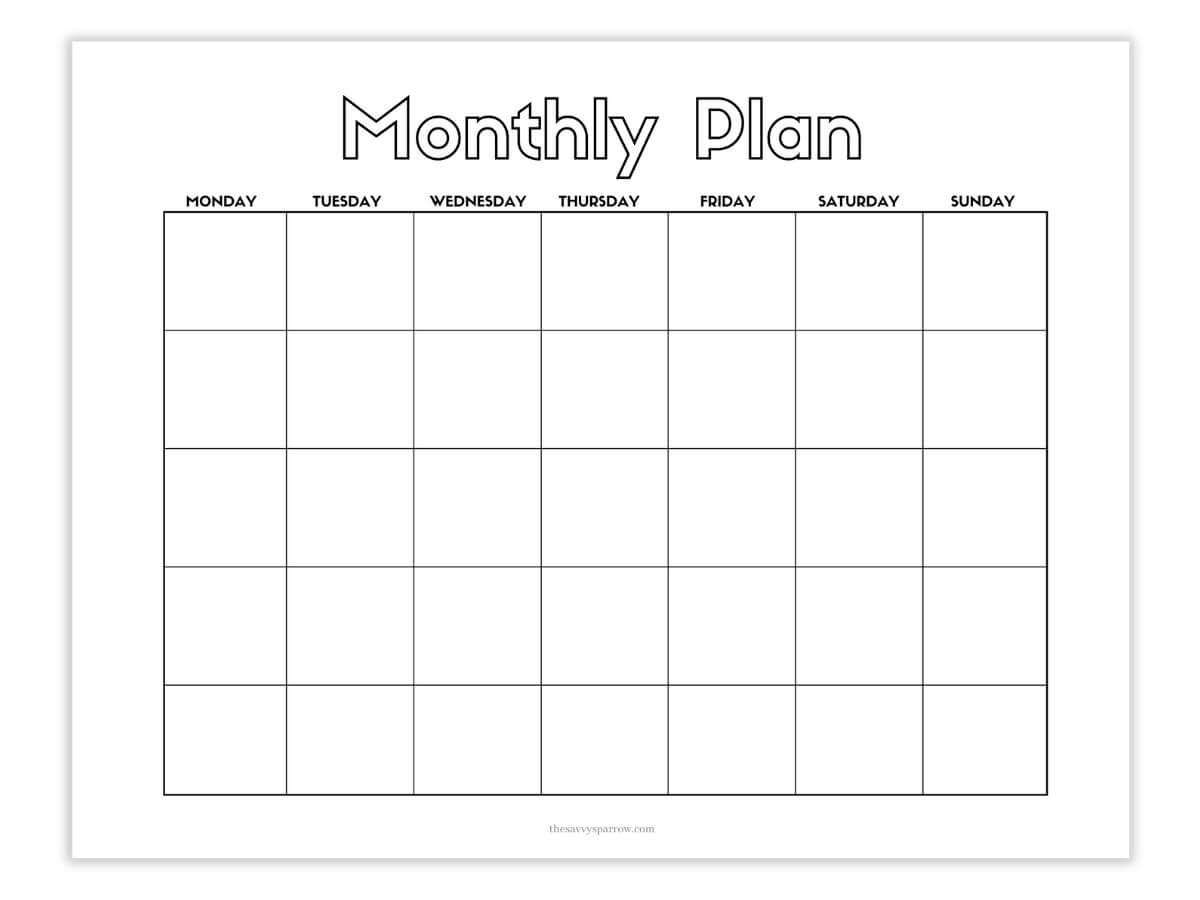 Monthly Plan

| MONDAY | TUESDAY | WEDNESDAY | THURSDAY | FRIDAY | SATURDAY | SUNDAY |
|---|---|---|---|---|---|---|
| | | | | | | |
| | | | | | | |
| | | | | | | |
| | | | | | | |
| | | | | | | |

thesavvysparrow.com